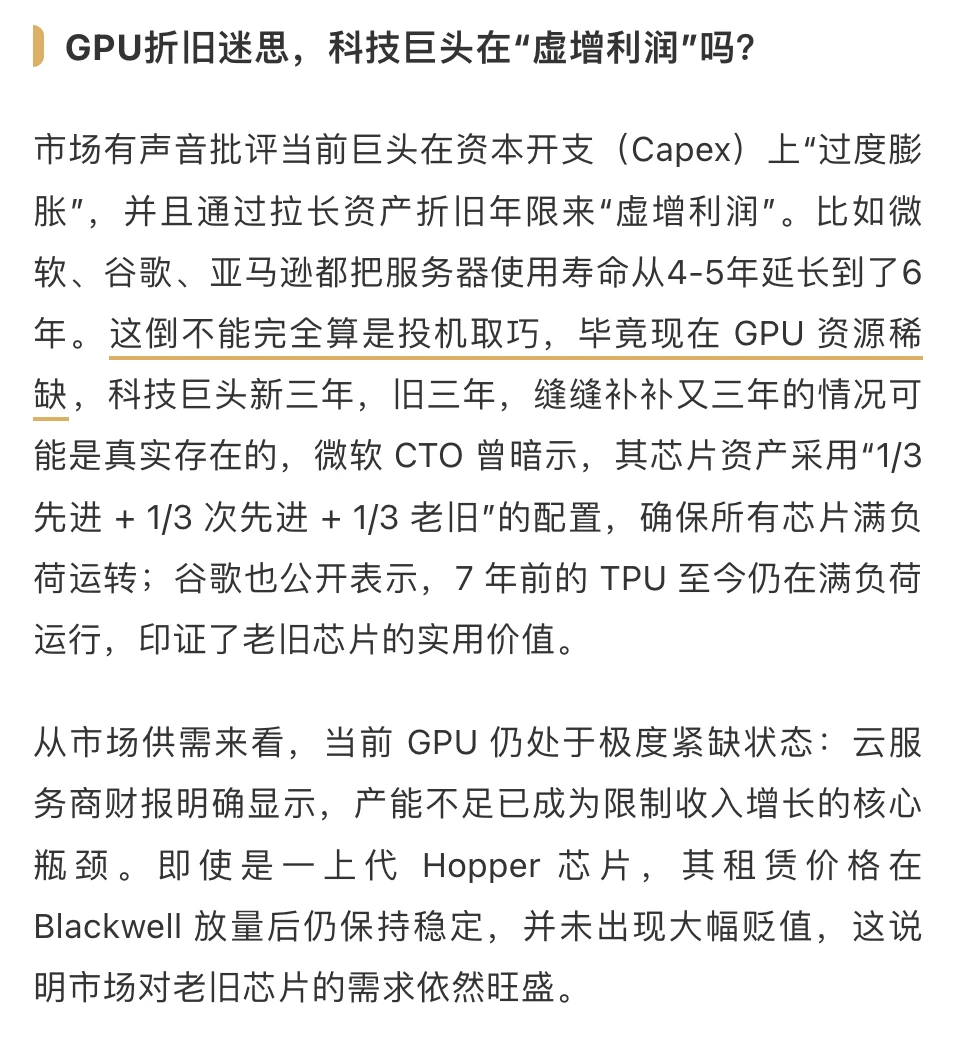 GPU折旧迷思，科技巨头在“虚增利润”吗?

市场有声音批评当前巨头在资本开支（Capex）上“过度膨胀”，并且通过拉长资产折旧年限来“虚增利润”。比如微软、谷歌、亚马逊都把服务器使用寿命从4-5年延长到了6年。这倒不能完全算是投机取巧，毕竟现在 GPU 资源稀缺，科技巨头新三年，旧三年，缝缝补补又三年的情况可能是真实存在的，微软 CTO 曾暗示，其芯片资产采用“1/3 先进 + 1/3 次先进 + 1/3 老旧”的配置，确保所有芯片满负荷运转；谷歌也公开表示，7 年前的 TPU 至今仍在满负荷运行，印证了老旧芯片的实用价值。

从市场供需来看，当前 GPU 仍处于极度紧缺状态：云服务商财报明确显示，产能不足已成为限制收入增长的核心瓶颈。即使是一上代 Hopper 芯片，其租赁价格在 Blackwell 放量后仍保持稳定，并未出现大幅贬值，这说明市场对老旧芯片的需求依然旺盛。